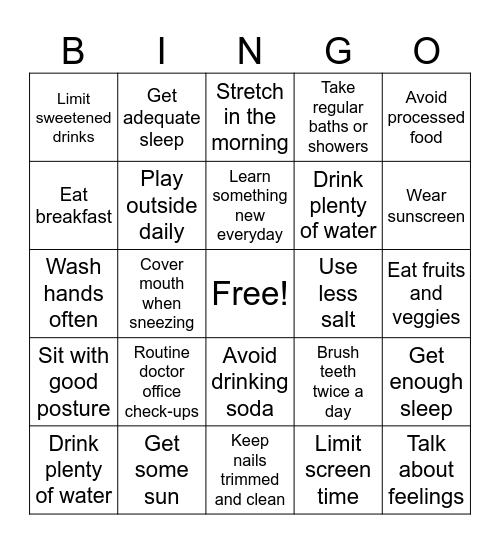 | B | I | N | G | O |
|---|---|---|---|---|
| Limit sweetened drinks | Get adequate sleep | Stretch in the morning | Take regular baths or showers | Avoid processed food |
| Eat breakfast | Play outside daily | Learn something new everyday | Drink plenty of water | Wear sunscreen |
| Wash hands often | Cover mouth when sneezing | Free! | Use less salt | Eat fruits and veggies |
| Sit with good posture | Routine doctor office check-ups | Avoid drinking soda | Brush teeth twice a day | Get enough sleep |
| Drink plenty of water | Get some sun | Keep nails trimmed and clean | Limit screen time | Talk about feelings |